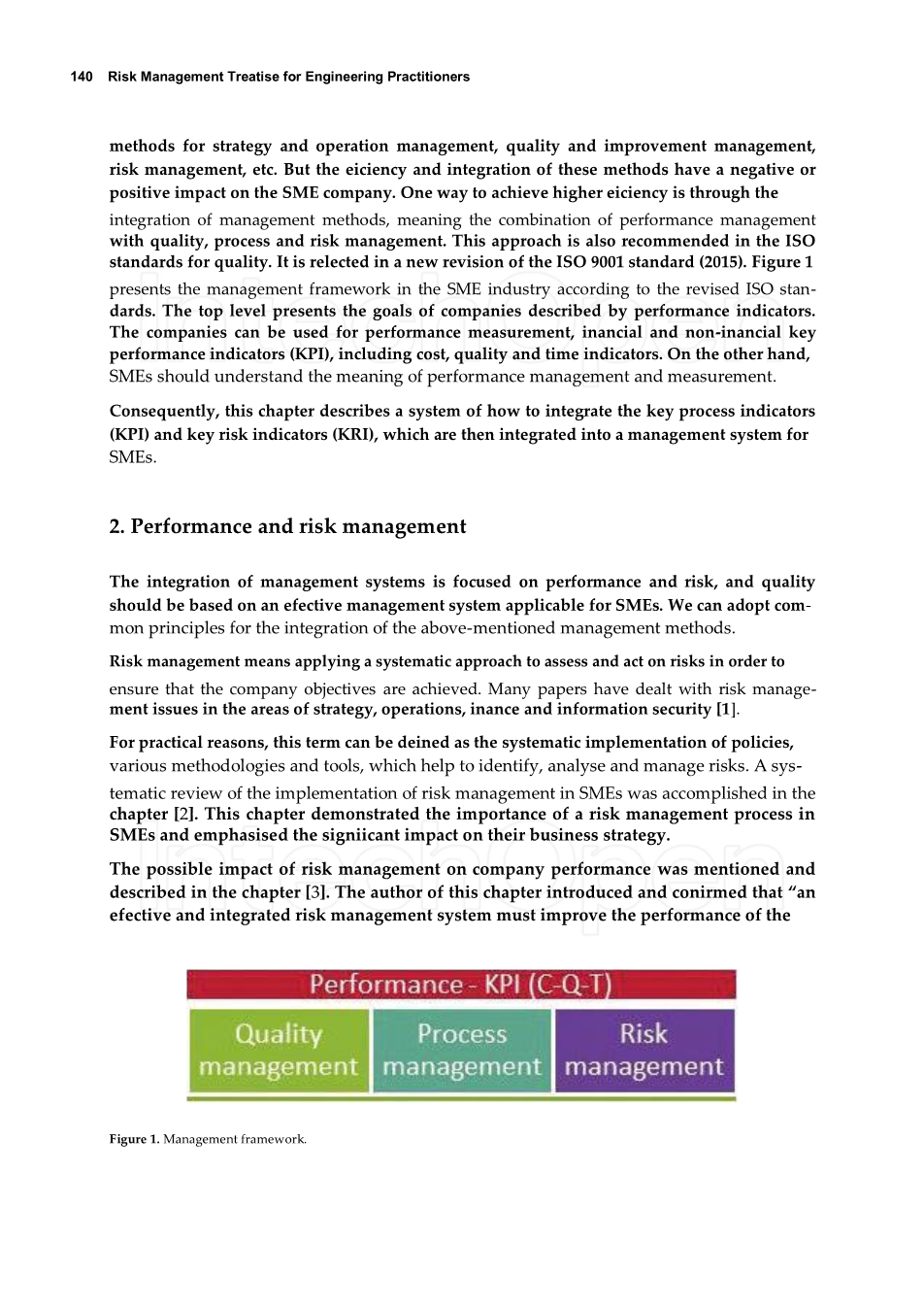 140 Risk Management Treatise for Engineering Practitioners

methods for strategy and operation management, quality and improvement management, risk management, etc. But the eiciency and integration of these methods have a negative or positive impact on the SME company. One way to achieve higher eiciency is through the integration of management methods, meaning the combination of performance management with quality, process and risk management. This approach is also recommended in the ISO standards for quality. It is relected in a new revision of the ISO 9001 standard (2015). Figure 1 presents the management framework in the SME industry according to the revised ISO standards. The top level presents the goals of companies described by performance indicators. The companies can be used for performance measurement, inancial and non-inancial key performance indicators (KPI), including cost, quality and time indicators. On the other hand, SMEs should understand the meaning of performance management and measurement.

Consequently, this chapter describes a system of how to integrate the key process indicators (KPI) and key risk indicators (KRI), which are then integrated into a management system for SMEs.

2. Performance and risk management

The integration of management systems is focused on performance and risk, and quality should be based on an efective management system applicable for SMEs. We can adopt common principles for the integration of the above-mentioned management methods.

Risk management means applying a systematic approach to assess and act on risks in order to ensure that the company objectives are achieved. Many papers have dealt with risk management issues in the areas of strategy, operations, inance and information security [1].

For practical reasons, this term can be deined as the systematic implementation of policies, various methodologies and tools, which help to identify, analyse and manage risks. A systematic review of the implementation of risk management in SMEs was accomplished in the chapter [2]. This chapter demonstrated the importance of a risk management process in SMEs and emphasised the signiicant impact on their business strategy.

The possible impact of risk management on company performance was mentioned and described in the chapter [3]. The author of this chapter introduced and conirmed that “an efective and integrated risk management system must improve the performance of the

Performance - KPI (C-Q-T)

Quality management

Process management

Risk management

Figure 1. Management framework.